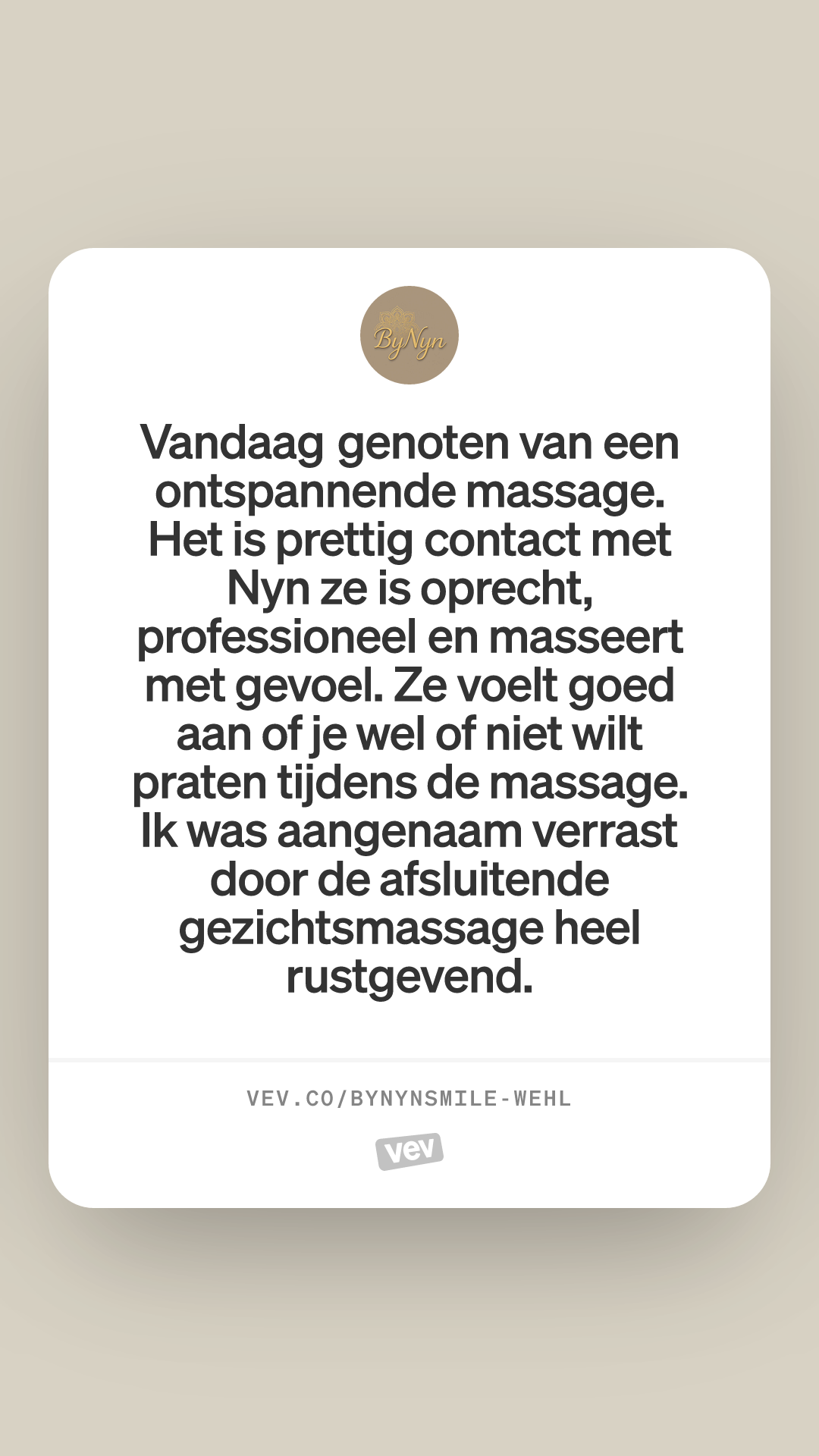 ByNyn

Vandaag genoten van een ontspannende massage. Het is prettig contact met Nyn ze is oprecht, professioneel en masseert met gevoel. Ze voelt goed aan of je wel of niet wilt praten tijdens de massage. Ik was aangenaam verrast door de afsluitende gezichtsmassage heel rustgevend.

VEV.CO/BYNYNSMILE-WEHL

vev